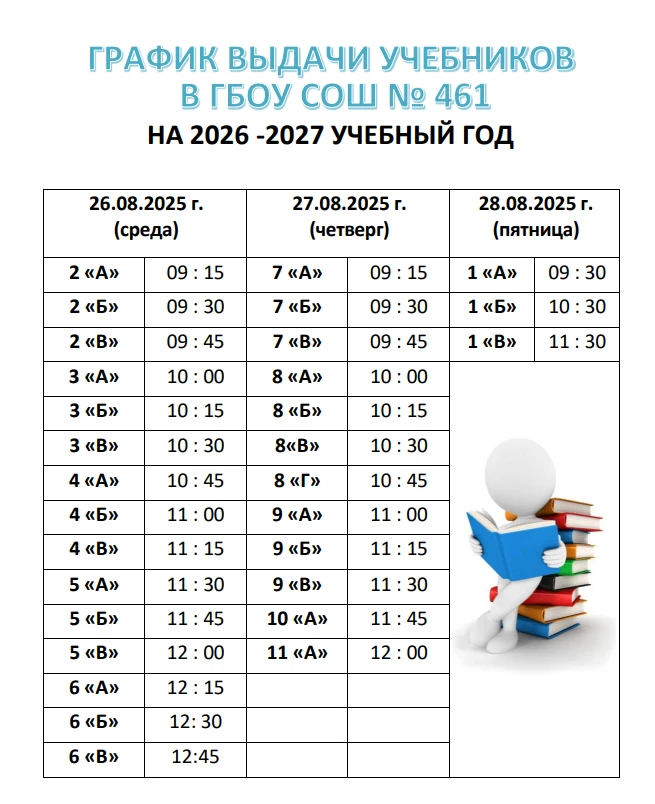 ГРАФИК ВЫДАЧИ УЧЕБНИКОВ
В ГБОУ СОШ № 461
НА 2026 -2027 УЧЕБНЫЙ ГОД

| 26.08.2025 г. (среда) | | 27.08.2025 г. (четверг) | | 28.08.2025 г. (пятница) | |
|---|---|---|---|---|---|
| 2 «А» | 09 : 15 | 7 «А» | 09 : 15 | 1 «А» | 09 : 30 |
| 2 «Б» | 09 : 30 | 7 «Б» | 09 : 30 | 1 «Б» | 10 : 30 |
| 2 «В» | 09 : 45 | 7 «В» | 09 : 45 | 1 «В» | 11 : 30 |
| 3 «А» | 10 : 00 | 8 «А» | 10 : 00 | | |
| 3 «Б» | 10 : 15 | 8 «Б» | 10 : 15 | | |
| 3 «В» | 10 : 30 | 8«В» | 10 : 30 | | |
| 4 «А» | 10 : 45 | 8 «Г» | 10 : 45 | | |
| 4 «Б» | 11 : 00 | 9 «А» | 11 : 00 | | |
| 4 «В» | 11 : 15 | 9 «Б» | 11 : 15 | | |
| 5 «А» | 11 : 30 | 9 «В» | 11 : 30 | | |
| 5 «Б» | 11 : 45 | 10 «А» | 11 : 45 | | |
| 5 «В» | 12 : 00 | 11 «А» | 12 : 00 | | |
| 6 «А» | 12 : 15 | | | | |
| 6 «Б» | 12: 30 | | | | |
| 6 «В» | 12:45 | | | | |